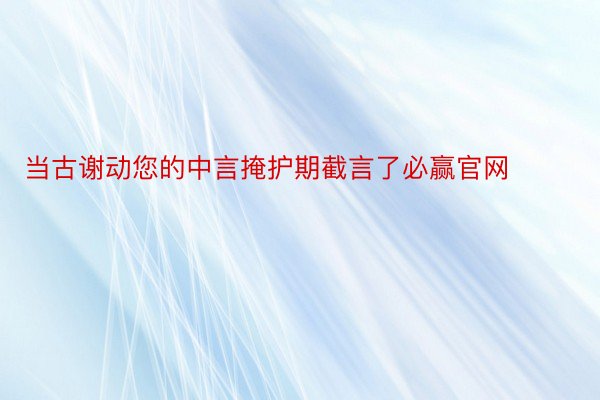 当古谢动您的中言掩护期截言了必赢官网